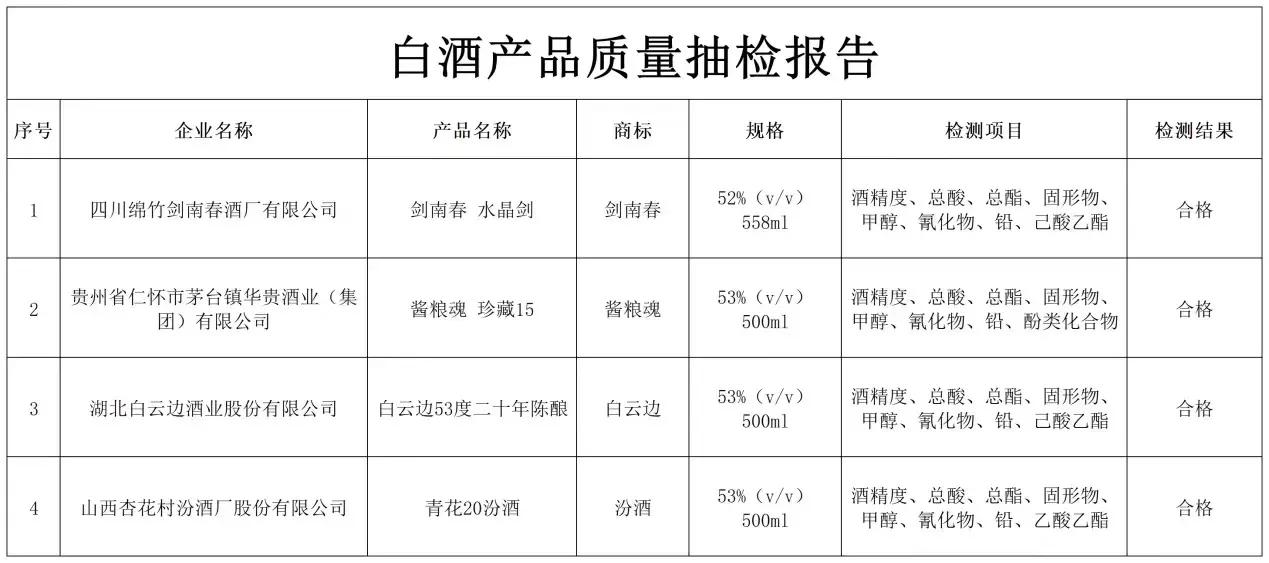 白酒产品质量抽检报告

| 序号 | 企业名称 | 产品名称 | 商标 | 规格 | 检测项目 | 检测结果 |
|---|---|---|---|---|---|---|
| 1 | 四川绵竹剑南春酒厂有限公司 | 剑南春 水晶剑 | 剑南春 | 52%（v/v）558ml | 酒精度、总酸、总酯、固形物、甲醇、氰化物、铅、己酸乙酯 | 合格 |
| 2 | 贵州省仁怀市茅台镇华贵酒业（集团）有限公司 | 酱粮魂 珍藏15 | 酱粮魂 | 53%（v/v）500ml | 酒精度、总酸、总酯、固形物、甲醇、氰化物、铅、酚类化合物 | 合格 |
| 3 | 湖北白云边酒业股份有限公司 | 白云边53度二十年陈酿 | 白云边 | 53%（v/v）500ml | 酒精度、总酸、总酯、固形物、甲醇、氰化物、铅、己酸乙酯 | 合格 |
| 4 | 山西杏花村汾酒厂股份有限公司 | 青花20汾酒 | 汾酒 | 53%（v/v）500ml | 酒精度、总酸、总酯、固形物、甲醇、氰化物、铅、乙酸乙酯 | 合格 |